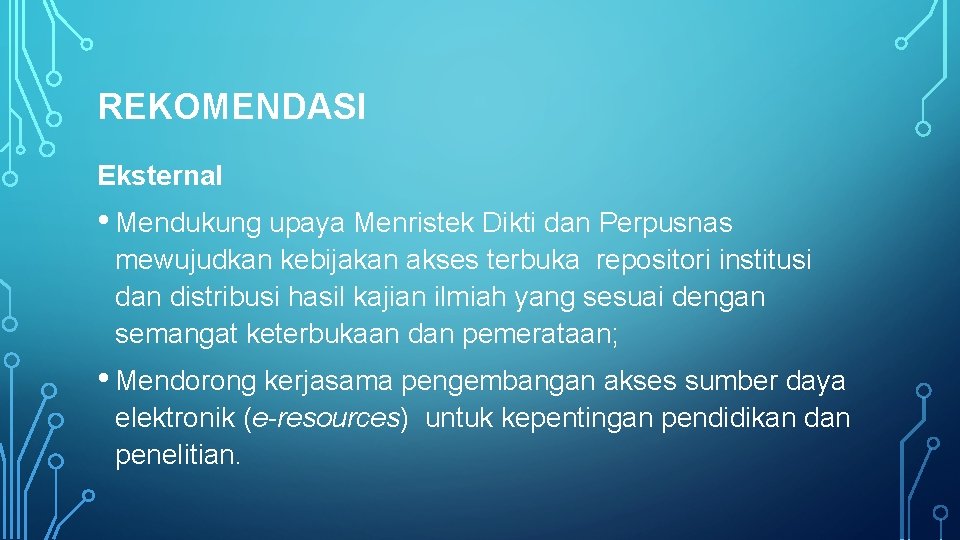 REKOMENDASI

Eksternal

• Mendukung upaya Menristek Dikti dan Perpusnas mewujudkan kebijakan akses terbuka repositori institusi dan distribusi hasil kajian ilmiah yang sesuai dengan semangat keterbukaan dan pemerataan;

• Mendorong kerjasama pengembangan akses sumber daya elektronik (e-resources) untuk kepentingan pendidikan dan penelitian.